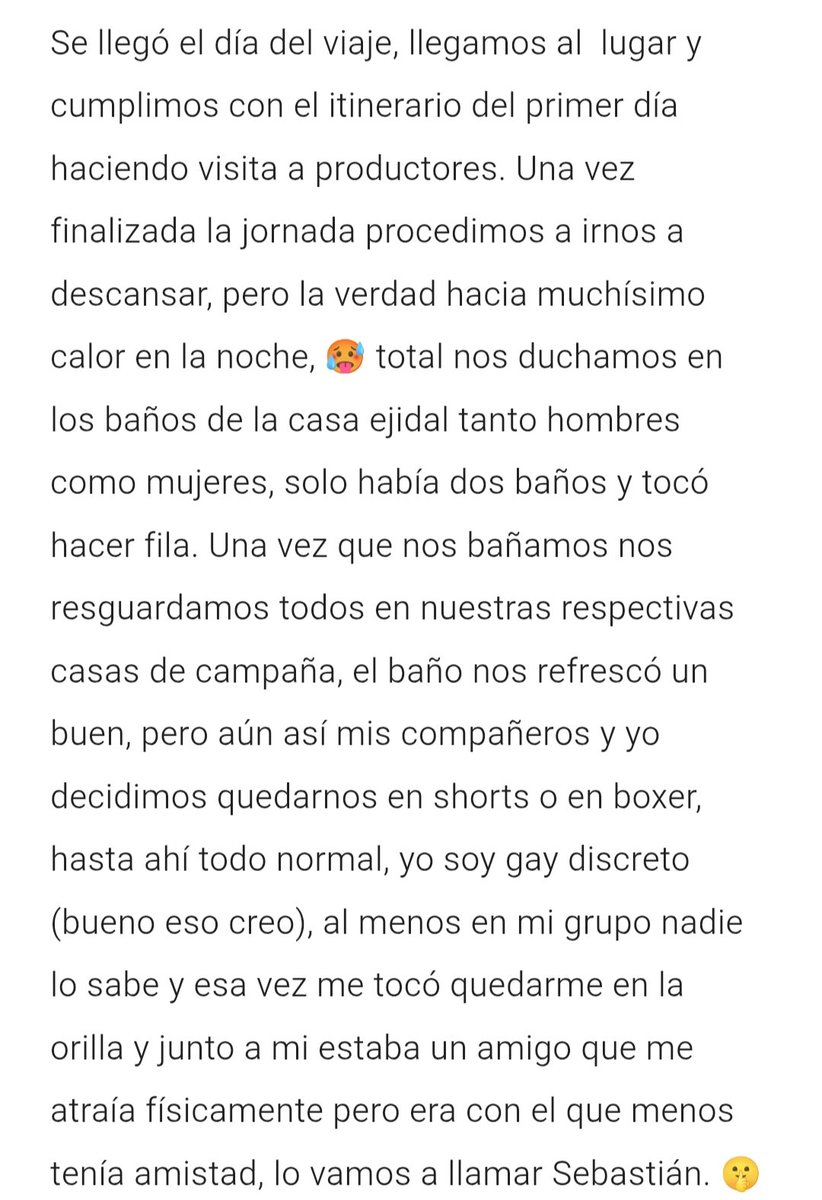 Se llegó el día del viaje, llegamos al  lugar y cumplimos con el itinerario del primer día haciendo visita a productores. Una vez finalizada la jornada procedimos a irnos a descansar, pero la verdad hacia muchísimo calor en la noche, 🥵 total nos duchamos en los baños de la casa ejidal tanto hombres como mujeres, solo había dos baños y tocó hacer fila. Una vez que nos bañamos nos resguardamos todos en nuestras respectivas casas de campaña, el baño nos refrescó un buen, pero aún así mis compañeros y yo decidimos quedarnos en shorts o en boxer, hasta ahí todo normal, yo soy gay discreto (bueno eso creo), al menos en mi grupo nadie lo sabe y esa vez me tocó quedarme en la orilla y junto a mi estaba un amigo que me atraía físicamente pero era con el que menos tenía amistad, lo vamos a llamar Sebastián. 🤫